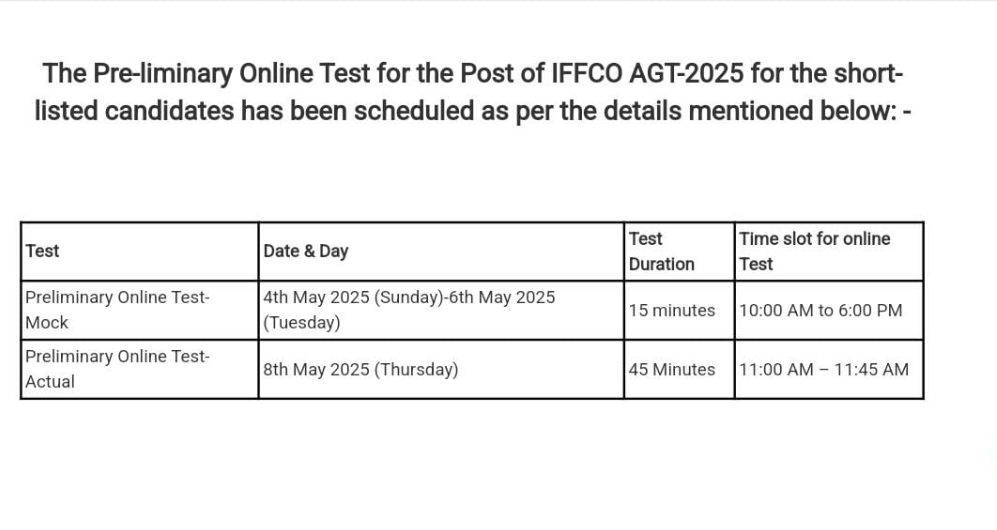 The Pre-liminary Online Test for the Post of IFFCO AGT-2025 for the short-listed candidates has been scheduled as per the details mentioned below: -

| Test | Date & Day | Test Duration | Time slot for online Test |
|---|---|---|---|
| Preliminary Online Test-Mock | 4th May 2025 (Sunday)-6th May 2025 (Tuesday) | 15 minutes | 10:00 AM to 6:00 PM |
| Preliminary Online Test-Actual | 8th May 2025 (Thursday) | 45 Minutes | 11:00 AM – 11:45 AM |